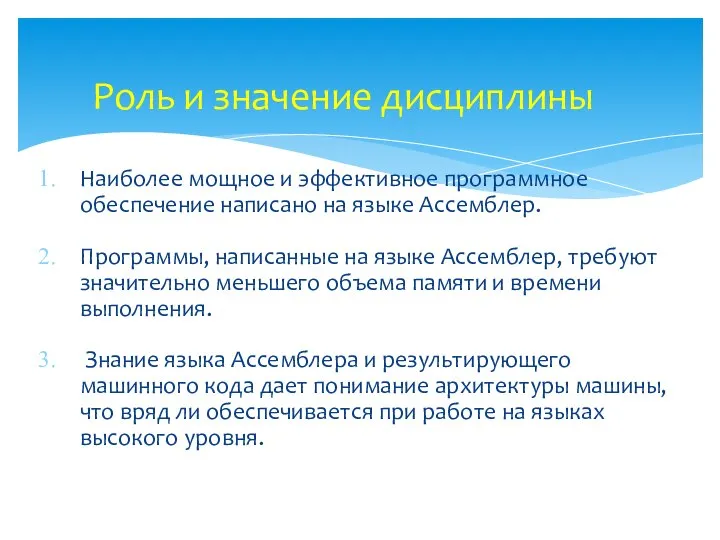 Роль и значение дисциплины

1. Наиболее мощное и эффективное программное обеспечение написано на языке Ассемблер.

2. Программы, написанные на языке Ассемблер, требуют значительно меньшего объема памяти и времени выполнения.

3. Знание языка Ассемблера и результирующего машинного кода дает понимание архитектуры машины, что вряд ли обеспечивается при работе на языках высокого уровня.